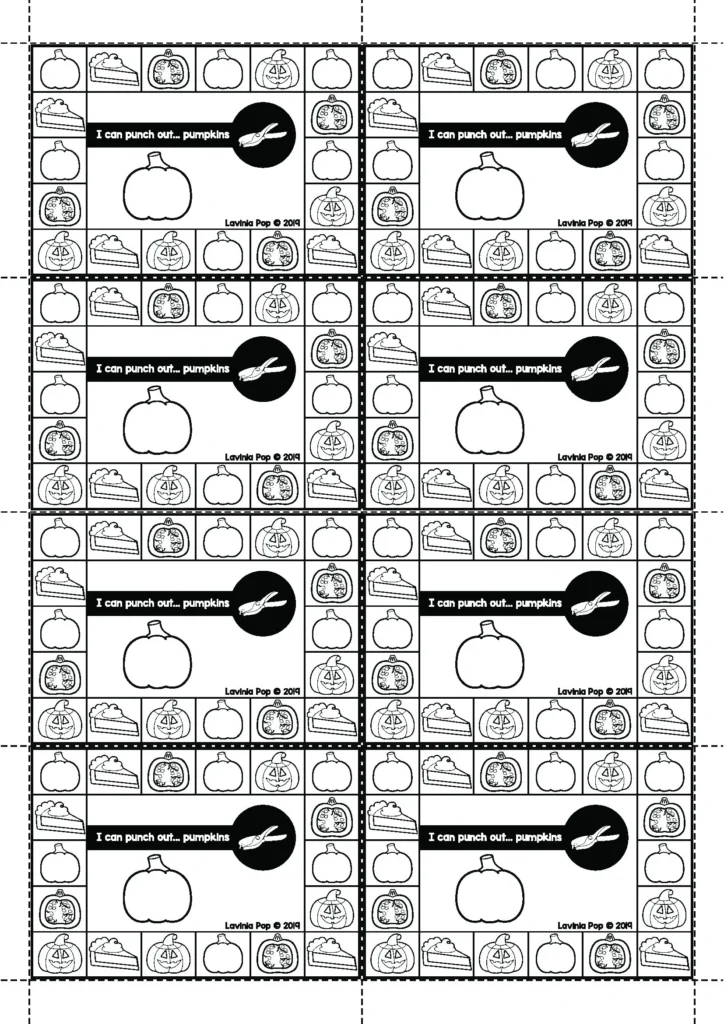 I can punch out... pumpkins

Lavinia Pop © 2019

I can punch out... pumpkins

Lavinia Pop © 2019

I can punch out... pumpkins

Lavinia Pop © 2019

I can punch out... pumpkins

Lavinia Pop © 2019

I can punch out... pumpkins

Lavinia Pop © 2019

I can punch out... pumpkins

Lavinia Pop © 2019

I can punch out... pumpkins

Lavinia Pop © 2019

I can punch out... pumpkins

Lavinia Pop © 2019